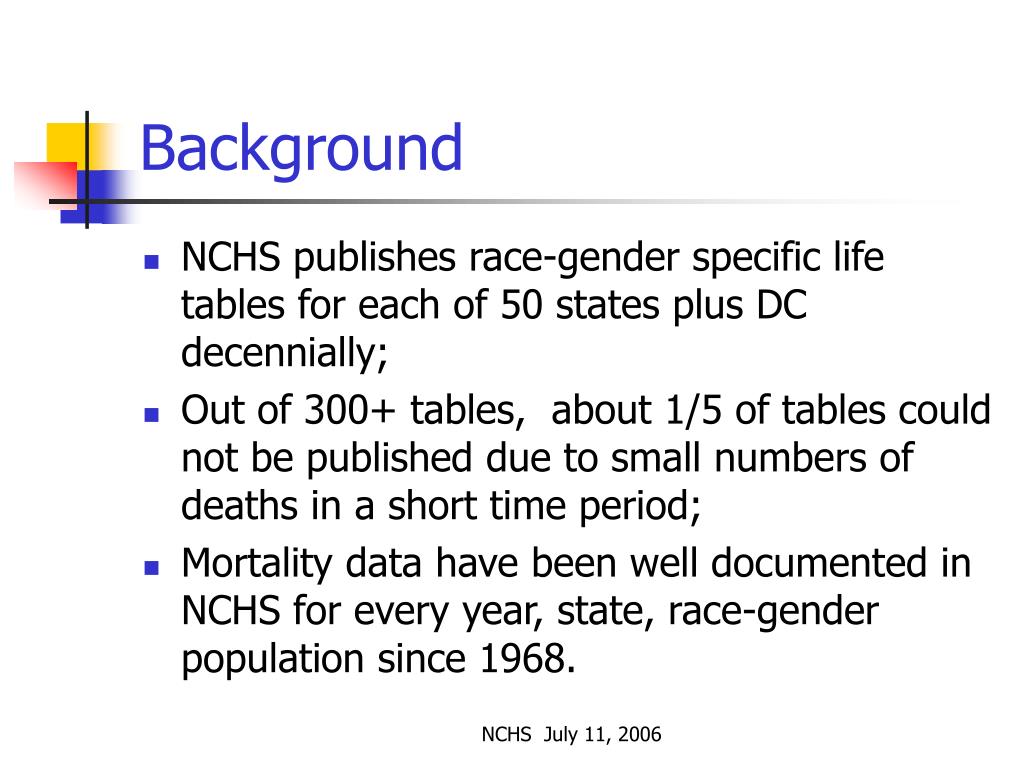 Background

- NCHS publishes race-gender specific life tables for each of 50 states plus DC decennially;
- Out of 300+ tables, about 1/5 of tables could not be published due to small numbers of deaths in a short time period;
- Mortality data have been well documented in NCHS for every year, state, race-gender population since 1968.

NCHS July 11, 2006